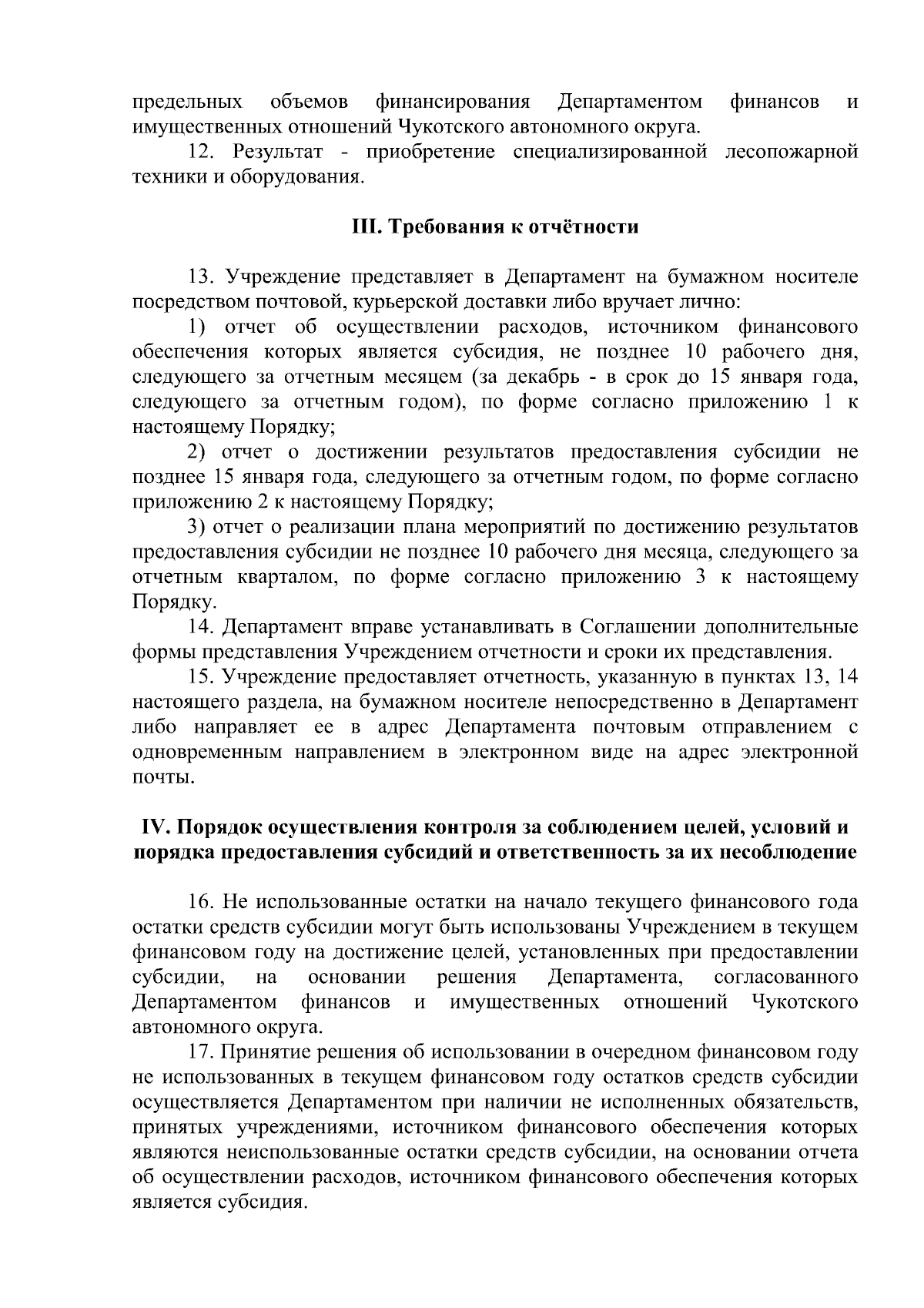 предельных объемов финансирования Департаментом финансов и имущественных отношений Чукотского автономного округа.

12. Результат - приобретение специализированной лесопожарной техники и оборудования.

III. Требования к отчётности

13. Учреждение представляет в Департамент на бумажном носителе посредством почтовой, курьерской доставки либо вручает лично:

1) отчет об осуществлении расходов, источником финансового обеспечения которых является субсидия, не позднее 10 рабочего дня, следующего за отчетным месяцем (за декабрь - в срок до 15 января года, следующего за отчетным годом), по форме согласно приложению 1 к настоящему Порядку;

2) отчет о достижении результатов предоставления субсидии не позднее 15 января года, следующего за отчетным годом, по форме согласно приложению 2 к настоящему Порядку;

3) отчет о реализации плана мероприятий по достижению результатов предоставления субсидии не позднее 10 рабочего дня месяца, следующего за отчетным кварталом, по форме согласно приложению 3 к настоящему Порядку.

14. Департамент вправе устанавливать в Соглашении дополнительные формы представления Учреждением отчетности и сроки их представления.

15. Учреждение предоставляет отчетность, указанную в пунктах 13, 14 настоящего раздела, на бумажном носителе непосредственно в Департамент либо направляет ее в адрес Департамента почтовым отправлением с одновременным направлением в электронном виде на адрес электронной почты.

IV. Порядок осуществления контроля за соблюдением целей, условий и порядка предоставления субсидий и ответственность за их несоблюдение

16. Не использованные остатки на начало текущего финансового года остатки средств субсидии могут быть использованы Учреждением в текущем финансовом году на достижение целей, установленных при предоставлении субсидии, на основании решения Департамента, согласованного Департаментом финансов и имущественных отношений Чукотского автономного округа.

17. Принятие решения об использовании в очередном финансовом году не использованных в текущем финансовом году остатков средств субсидии осуществляется Департаментом при наличии не исполненных обязательств, принятых учреждениями, источником финансового обеспечения которых являются неиспользованные остатки средств субсидии, на основании отчета об осуществлении расходов, источником финансового обеспечения которых является субсидия.